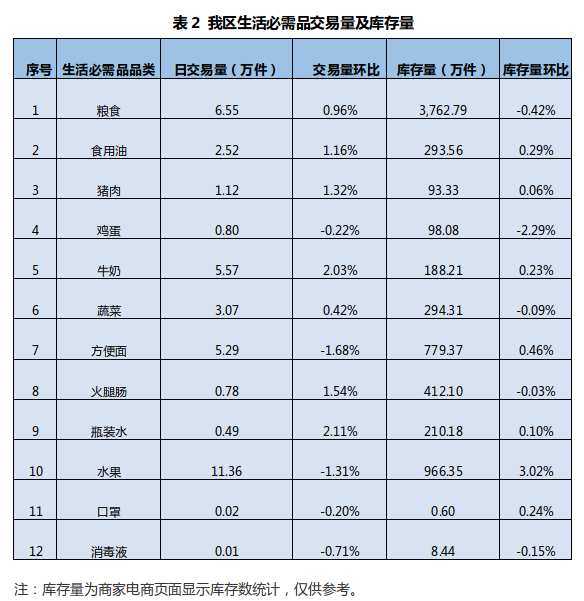 表 2  我区生活必需品交易量及库存量

| 序号 | 生活必需品品类 | 日交易量（万件） | 交易量环比 | 库存量（万件） | 库存量环比 |
|---|---|---|---|---|---|
| 1 | 粮食 | 6.55 | 0.96% | 3,762.79 | -0.42% |
| 2 | 食用油 | 2.52 | 1.16% | 293.56 | 0.29% |
| 3 | 猪肉 | 1.12 | 1.32% | 93.33 | 0.06% |
| 4 | 鸡蛋 | 0.80 | -0.22% | 98.08 | -2.29% |
| 5 | 牛奶 | 5.57 | 2.03% | 188.21 | 0.23% |
| 6 | 蔬菜 | 3.07 | 0.42% | 294.31 | -0.09% |
| 7 | 方便面 | 5.29 | -1.68% | 779.37 | 0.46% |
| 8 | 火腿肠 | 0.78 | 1.54% | 412.10 | -0.03% |
| 9 | 瓶装水 | 0.49 | 2.11% | 210.18 | 0.10% |
| 10 | 水果 | 11.36 | -1.31% | 966.35 | 3.02% |
| 11 | 口罩 | 0.02 | -0.20% | 0.60 | 0.24% |
| 12 | 消毒液 | 0.01 | -0.71% | 8.44 | -0.15% |

注：库存量为商家电商页面显示库存数统计，仅供参考。